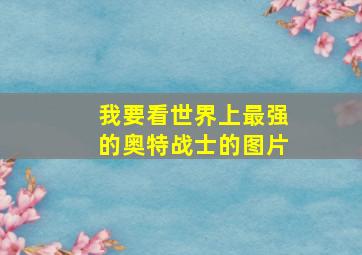 我要看世界上最强的奥特战士的图片